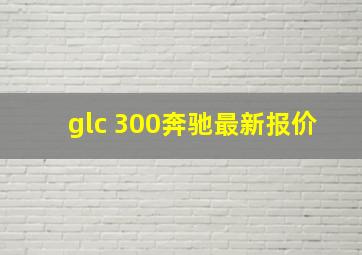 glc 300奔驰最新报价